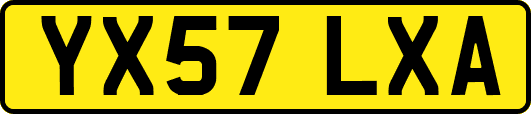 YX57 LXA